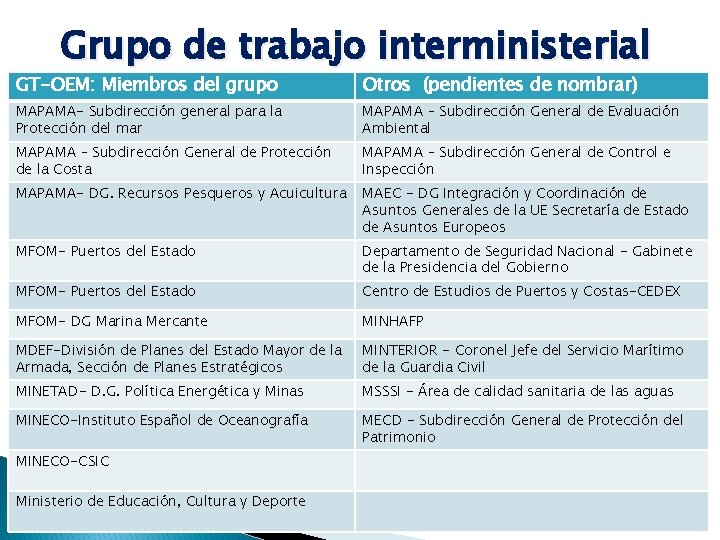 Grupo de trabajo interministerial

| GT-OEM: Miembros del grupo | Otros (pendientes de nombrar) |
|---|---|
| MAPAMA- Subdirección general para la Protección del mar | MAPAMA - Subdirección General de Evaluación Ambiental |
| MAPAMA - Subdirección General de Protección de la Costa | MAPAMA - Subdirección General de Control e Inspección |
| MAPAMA- DG. Recursos Pesqueros y Acuicultura | MAEC - DG Integración y Coordinación de Asuntos Generales de la UE Secretaría de Estado de Asuntos Europeos |
| MFOM- Puertos del Estado | Departamento de Seguridad Nacional - Gabinete de la Presidencia del Gobierno |
| MFOM- Puertos del Estado | Centro de Estudios de Puertos y Costas-CEDEX |
| MFOM- DG Marina Mercante | MINHAFP |
| MDEF-División de Planes del Estado Mayor de la Armada, Sección de Planes Estratégicos | MINTERIOR - Coronel Jefe del Servicio Marítimo de la Guardia Civil |
| MINETAD- D.G. Política Energética y Minas | MSSSI - Área de calidad sanitaria de las aguas |
| MINECO-Instituto Español de Oceanografía | MECD - Subdirección General de Protección del Patrimonio |
| MINECO-CSIC | |
| Ministerio de Educación, Cultura y Deporte | |